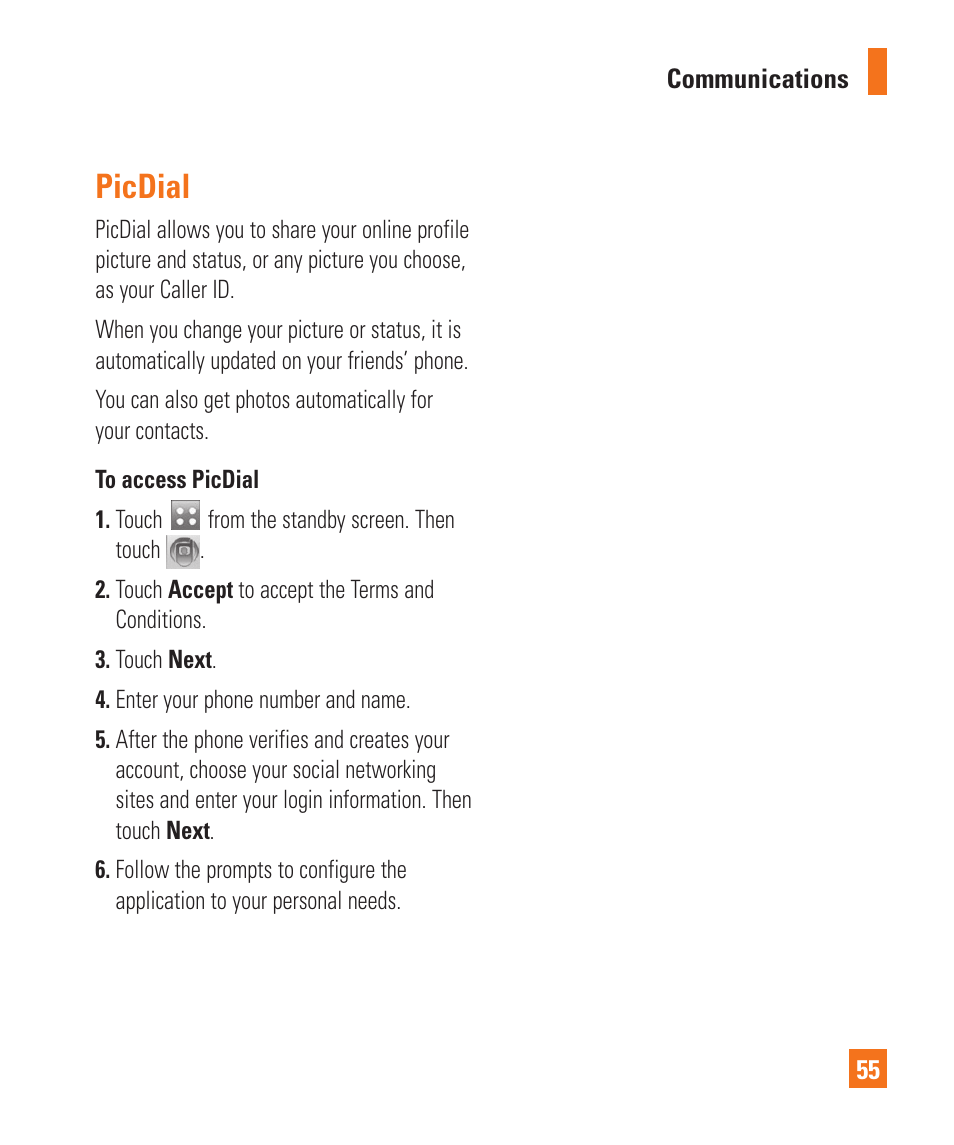 Communications

PicDial

PicDial allows you to share your online profile picture and status, or any picture you choose, as your Caller ID.

When you change your picture or status, it is automatically updated on your friends' phone.

You can also get photos automatically for your contacts.

To access PicDial

1. Touch from the standby screen. Then touch .

2. Touch Accept to accept the Terms and Conditions.

3. Touch Next.

4. Enter your phone number and name.

5. After the phone verifies and creates your account, choose your social networking sites and enter your login information. Then touch Next.

6. Follow the prompts to configure the application to your personal needs.

55